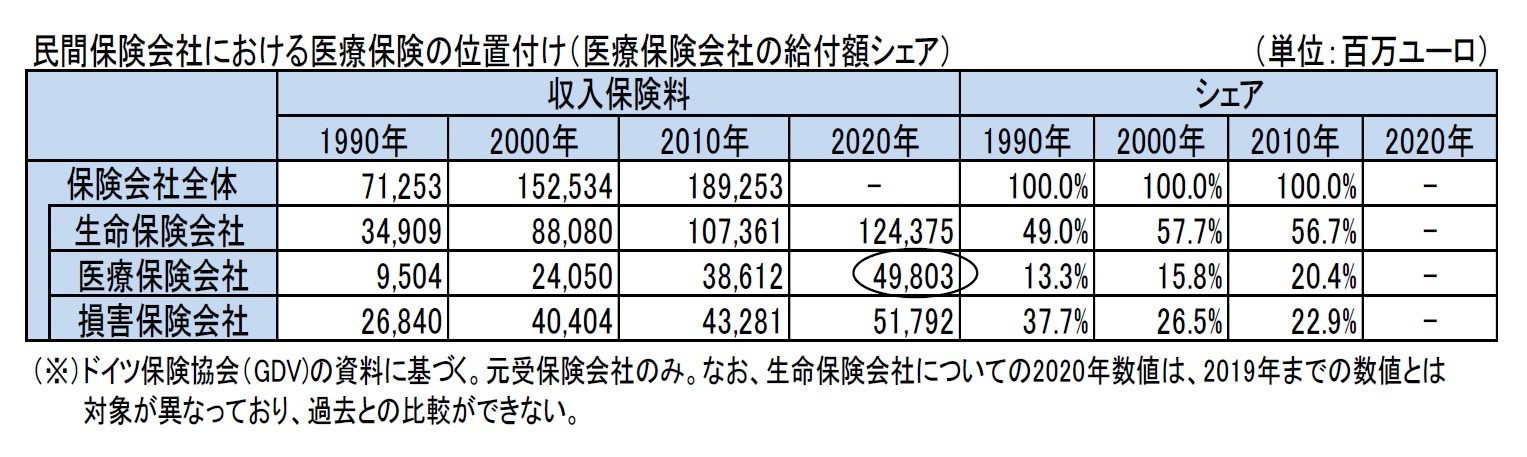 民間保険会社における医療保険の位置付け（医療保険会社の給付額シェア）

（単位：百万ユーロ）

| | 収入保険料 | | | | シェア | | | |
|---|---|---|---|---|---|---|---|---|
| | 1990年 | 2000年 | 2010年 | 2020年 | 1990年 | 2000年 | 2010年 | 2020年 |
| 保険会社全体 | 71,253 | 152,534 | 189,253 | － | 100.0% | 100.0% | 100.0% | － |
| 生命保険会社 | 34,909 | 88,080 | 107,361 | 124,375 | 49.0% | 57.7% | 56.7% | － |
| 医療保険会社 | 9,504 | 24,050 | 38,612 | 49,803 | 13.3% | 15.8% | 20.4% | － |
| 損害保険会社 | 26,840 | 40,404 | 43,281 | 51,792 | 37.7% | 26.5% | 22.9% | － |

（※）ドイツ保険協会（GDV）の資料に基づく。元受保険会社のみ。なお、生命保険会社についての2020年数値は、2019年までの数値とは対象が異なっており、過去との比較ができない。